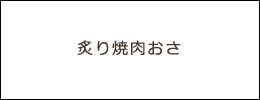 炙り焼肉おさ